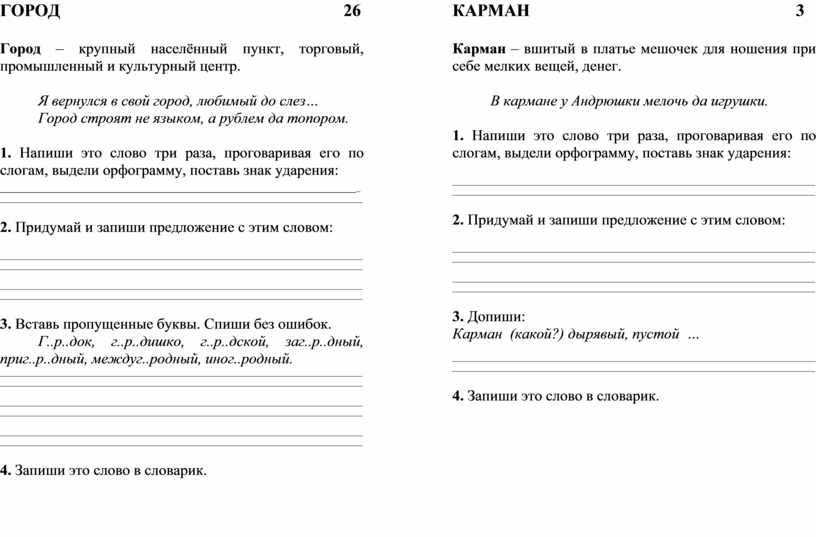 ГОРОД 26

Город – крупный населённый пункт, торговый, промышленный и культурный центр.

Я вернулся в свой город, любимый до слез…
Город строят не языком, а рублем да топором.

1. Напиши это слово три раза, проговаривая его по слогам, выдели орфограмму, поставь знак ударения:

2. Придумай и запиши предложение с этим словом:

3. Вставь пропущенные буквы. Спиши без ошибок.
Г..р..док, г..р..дишко, г..р..дской, заг..р..дный, приг..р..дный, междуг..родный, иног..родный.

4. Запиши это слово в словарик.

КАРМАН 3

Карман – вшитый в платье мешочек для ношения при себе мелких вещей, денег.

В кармане у Андрюшки мелочь да игрушки.

1. Напиши это слово три раза, проговаривая его по слогам, выдели орфограмму, поставь знак ударения:

2. Придумай и запиши предложение с этим словом:

3. Допиши:
Карман (какой?) дырявый, пустой …

4. Запиши это слово в словарик.